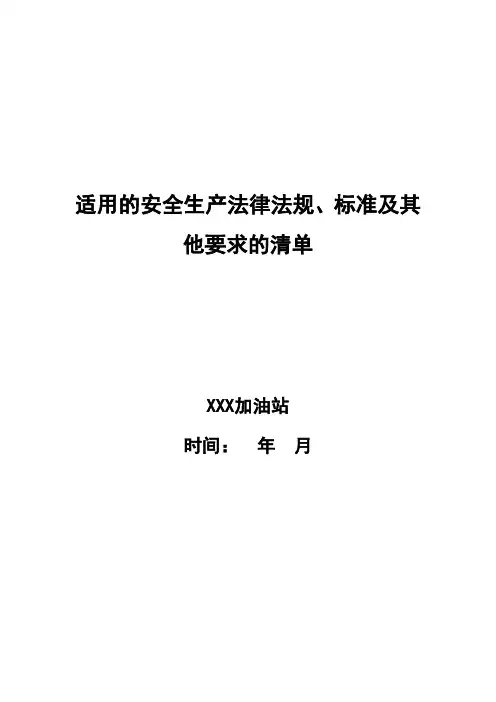 适用的安全生产法律法规、标准及其他要求的清单

XXX加油站

时间：  年  月